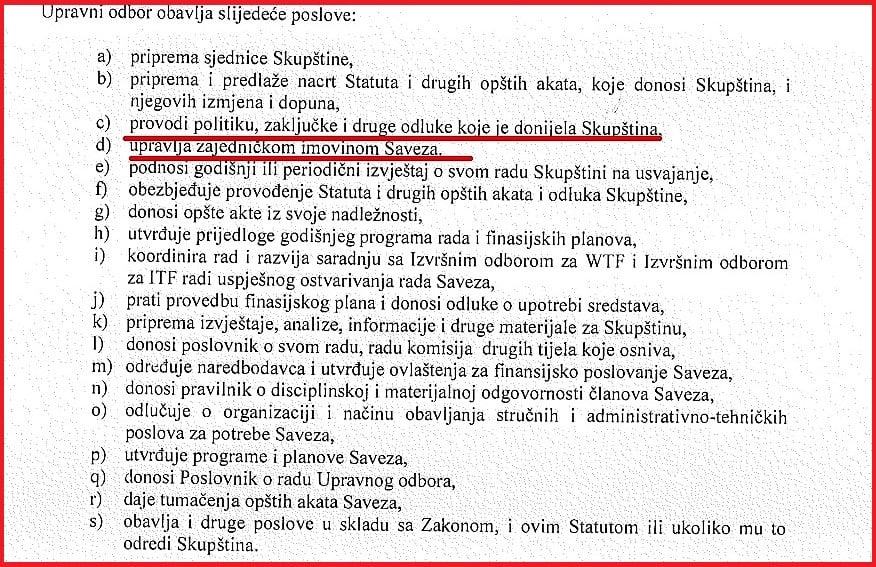 Upravni odbor obavlja slijedeće poslove:

a) priprema sjednice Skupštine,
b) priprema i predlaže nacrt Statuta i drugih opštih akata, koje donosi Skupština, i njegovih izmjena i dopuna,
c) provodi politiku, zaključke i druge odluke koje je donijela Skupština,
d) upravlja zajedničkom imovinom Saveza.
e) podnosi godišnji ili periodični izvještaj o svom radu Skupštini na usvajanje,
f) obezbjeđuje provođenje Statuta i drugih opštih akata i odluka Skupštine,
g) donosi opšte akte iz svoje nadležnosti,
h) utvrđuje prijedloge godišnjeg programa rada i finasijskih planova,
i) koordinira rad i razvija saradnju sa Izvršnim odborom za WTF i Izvršnim odborom za ITF radi uspješnog ostvarivanja rada Saveza,
j) prati provedbu finasijskog plana i donosi odluke o upotrebi sredstava,
k) priprema izvještaje, analize, informacije i druge materijale za Skupštinu,
l) donosi poslovnik o svom radu, radu komisija drugih tijela koje osniva,
m) određuje naredbodavca i utvrđuje ovlaštenja za finansijsko poslovanje Saveza,
n) donosi pravilnik o disciplinskoj i materijalnoj odgovornosti članova Saveza,
o) odlučuje o organizaciji i načinu obavljanja stručnih i administrativno-tehničkih poslova za potrebe Saveza,
p) utvrđuje programe i planove Saveza,
q) donosi Poslovnik o radu Upravnog odbora,
r) daje tumačenja opštih akata Saveza,
s) obavlja i druge poslove u skladu sa Zakonom, i ovim Statutom ili ukoliko mu to odredi Skupština.